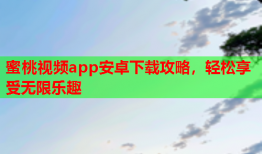 蜜桃视频app安卓下载攻略，轻松享受无限乐趣